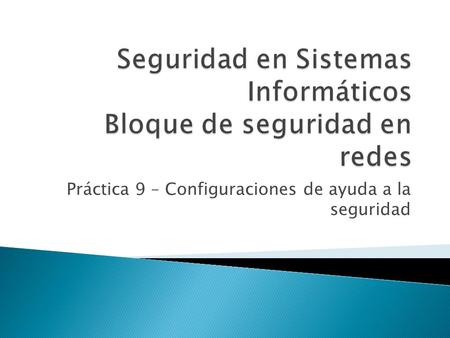 Seguridad en Sistemas Informáticos
Bloque de seguridad en redes

Práctica 9 – Configuraciones de ayuda a la seguridad